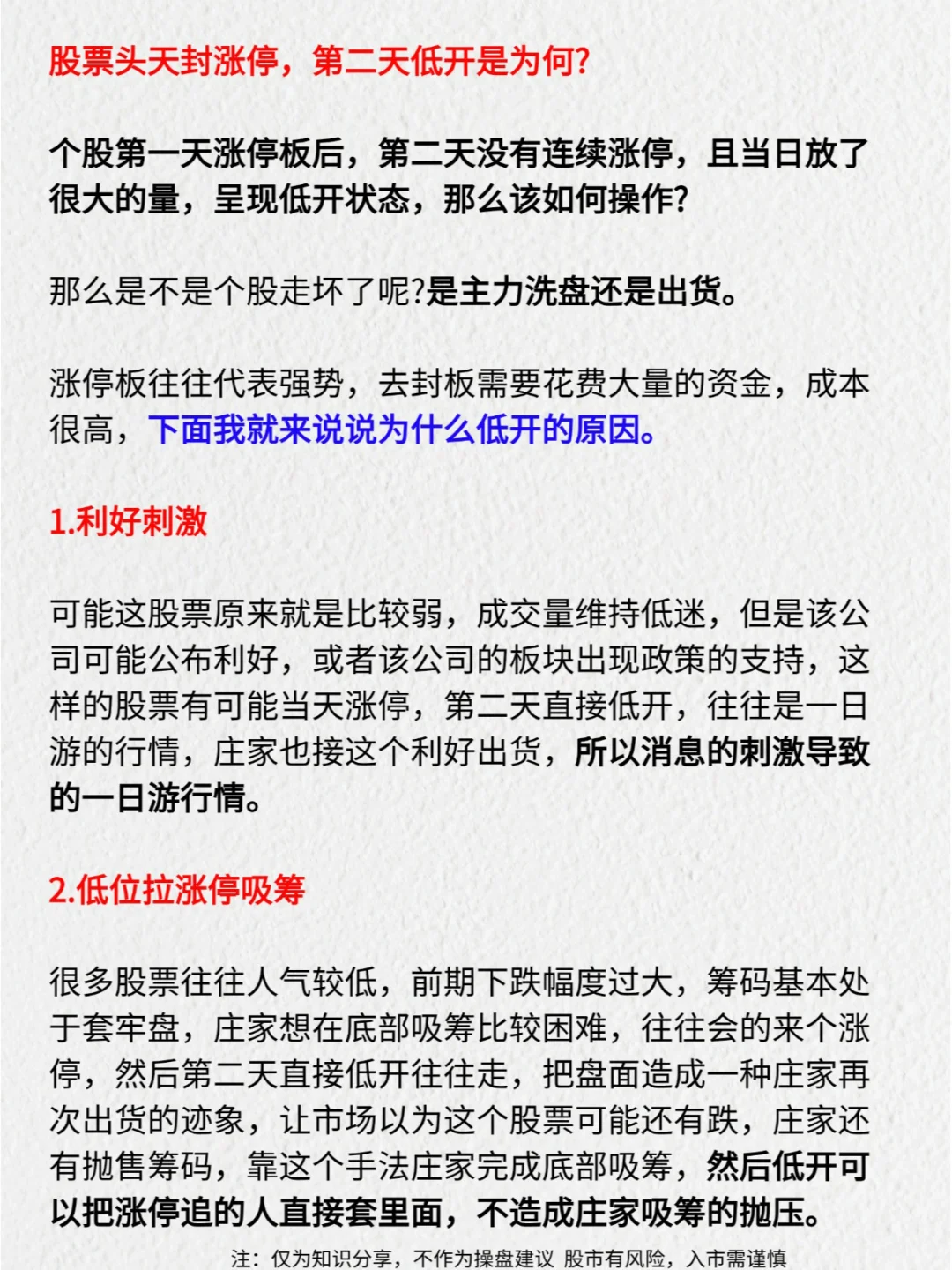 股票头天封涨停，第二天低开是为何?

个股第一天涨停板后，第二天没有连续涨停，且当日放了很大的量，呈现低开状态，那么该如何操作?

那么是不是个股走坏了呢?是主力洗盘还是出货。

涨停板往往代表强势，去封板需要花费大量的资金，成本很高，下面我就来说说为什么低开的原因。

1.利好刺激

可能这股票原来就是比较弱，成交量维持低迷，但是该公司可能公布利好，或者该公司的板块出现政策的支持，这样的股票有可能当天涨停，第二天直接低开，往往是一日游的行情，庄家也接这个利好出货，所以消息的刺激导致的一日游行情。

2.低位拉涨停吸筹

很多股票往往人气较低，前期下跌幅度过大，筹码基本处于套牢盘，庄家想在底部吸筹比较困难，往往会的来个涨停，然后第二天直接低开往往走，把盘面造成一种庄家再次出货的迹象，让市场以为这个股票可能还有跌，庄家还有抛售筹码，靠这个手法庄家完成底部吸筹，然后低开可以把涨停追的人直接套里面，不造成庄家吸筹的抛压。

注：仅为知识分享，不作为操盘建议 股市有风险，入市需谨慎